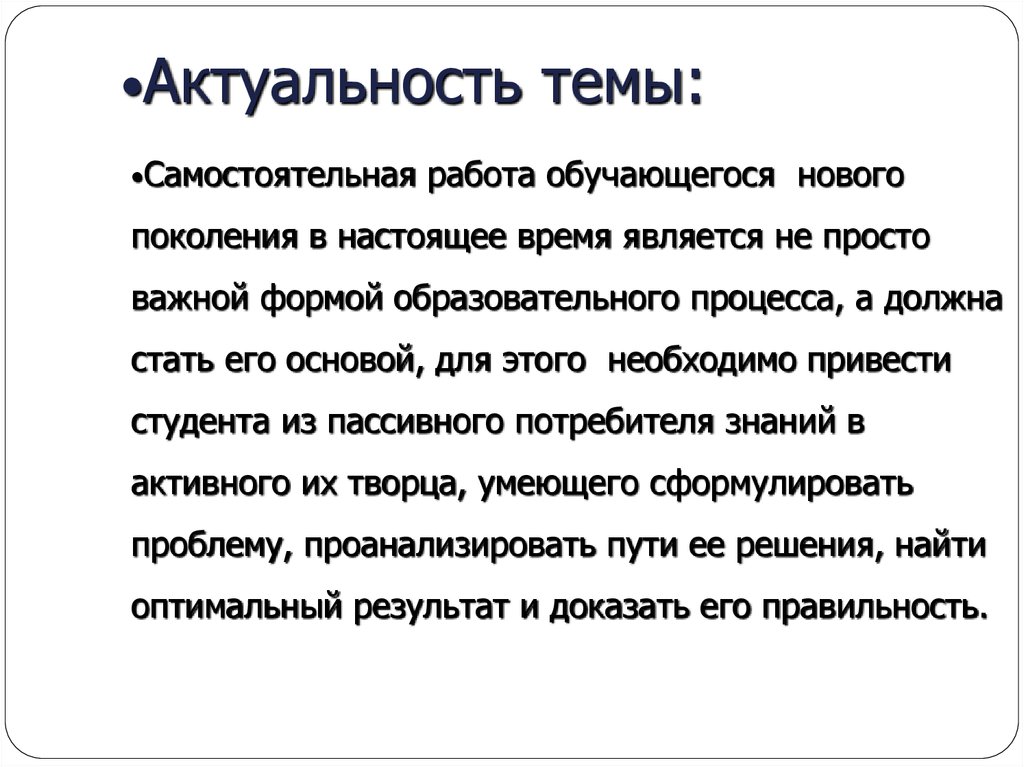 • Актуальность темы:

• Самостоятельная работа обучающегося нового поколения в настоящее время является не просто важной формой образовательного процесса, а должна стать его основой, для этого необходимо привести студента из пассивного потребителя знаний в активного их творца, умеющего сформулировать проблему, проанализировать пути ее решения, найти оптимальный результат и доказать его правильность.